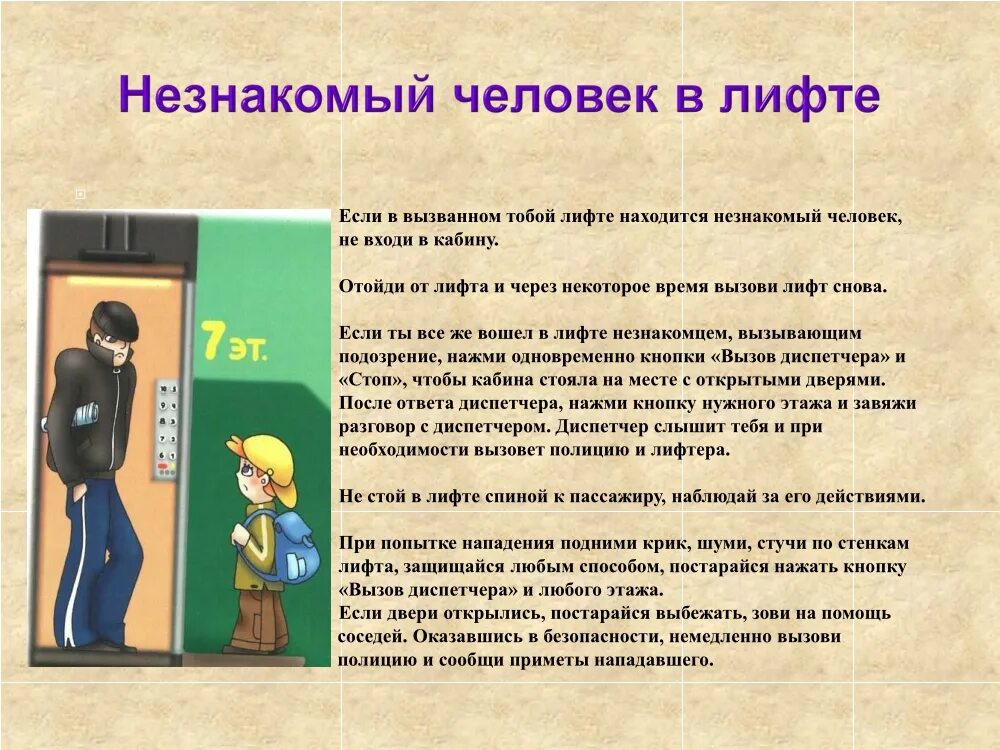 Незнакомый человек в лифте

7эт.

Если в вызванном тобой лифте находится незнакомый человек, не входи в кабину.

Отойди от лифта и через некоторое время вызови лифт снова.

Если ты все же вошел в лифте незнакомцем, вызывающим подозрение, нажми одновременно кнопки «Вызов диспетчера» и «Стоп», чтобы кабина стояла на месте с открытыми дверями. После ответа диспетчера, нажми кнопку нужного этажа и завяжи разговор с диспетчером. Диспетчер слышит тебя и при необходимости вызовет полицию и лифтера.

Не стой в лифте спиной к пассажиру, наблюдай за его действиями.

При попытке нападения подними крик, шуми, стучи по стенкам лифта, защищайся любым способом, постарайся нажать кнопку «Вызов диспетчера» и любого этажа.
Если двери открылись, постарайся выбежать, зови на помощь соседей. Оказавшись в безопасности, немедленно вызови полицию и сообщи приметы нападавшего.